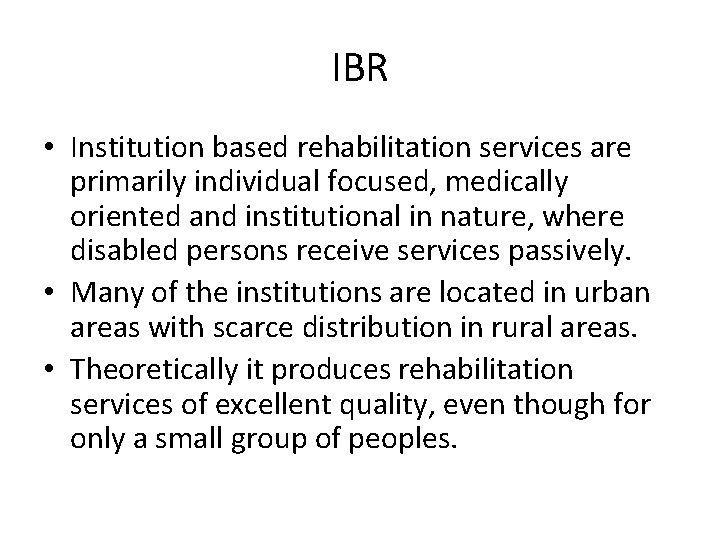 IBR

• Institution based rehabilitation services are primarily individual focused, medically oriented and institutional in nature, where disabled persons receive services passively.
• Many of the institutions are located in urban areas with scarce distribution in rural areas.
• Theoretically it produces rehabilitation services of excellent quality, even though for only a small group of peoples.